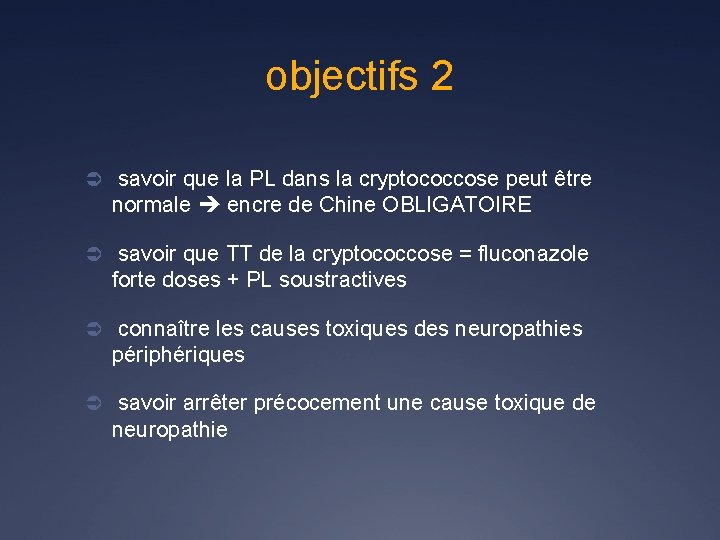 objectifs 2

➲ savoir que la PL dans la cryptococcose peut être normale ➔ encre de Chine OBLIGATOIRE

➲ savoir que TT de la cryptococcose = fluconazole forte doses + PL soustractives

➲ connaître les causes toxiques des neuropathies périphériques

➲ savoir arrêter précocement une cause toxique de neuropathie